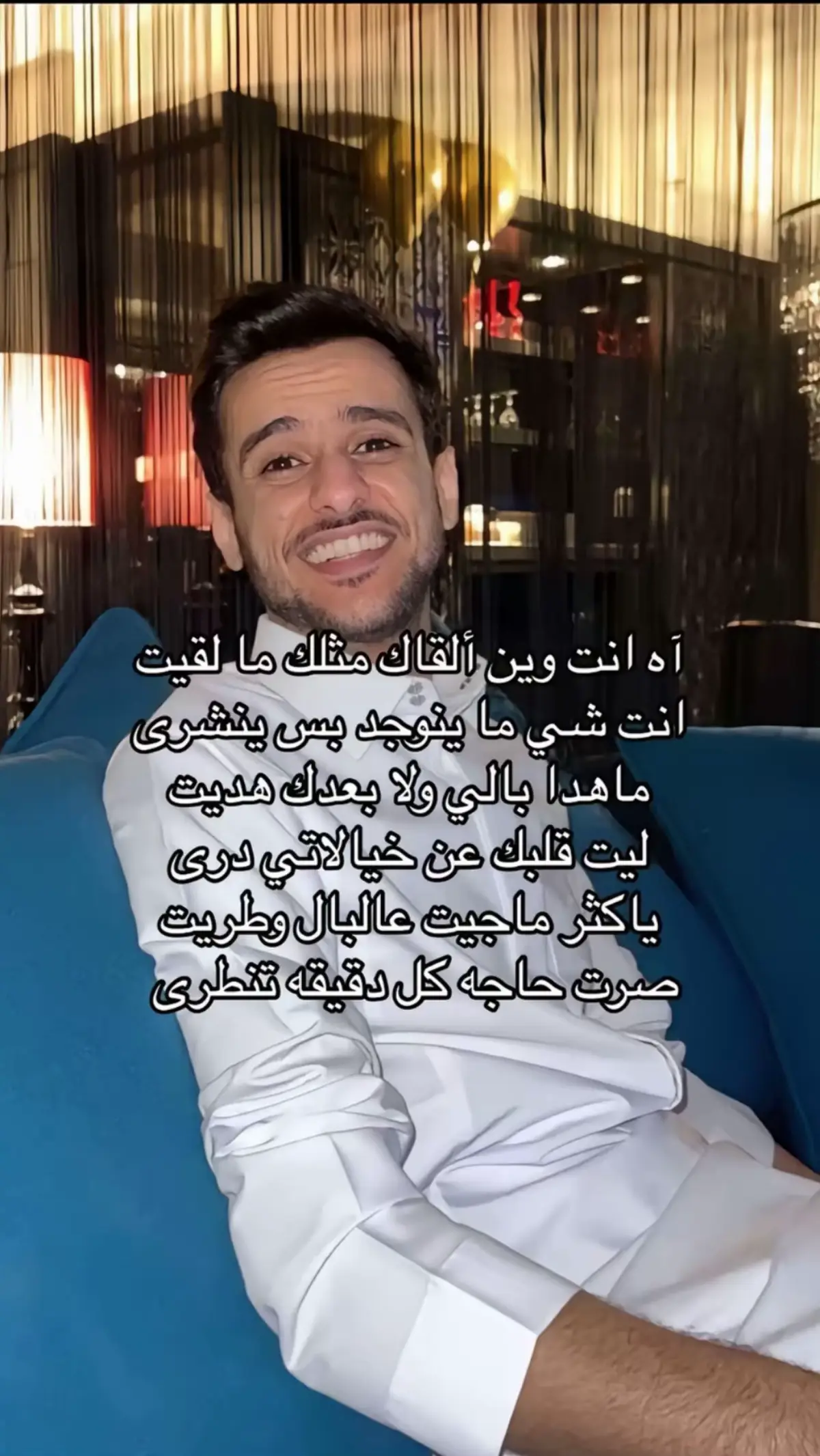 آه انت وين ألقاك مثلك ما لقيت
انت شي ما ينوجد بس ينشرى
ماهدا بالي ولا بعدك هديت
ليت قلبك عن خيالاتي درى
ياكثر ماجيت عالبال وطريت
صرت حاجه كل دقيقه تنطرى